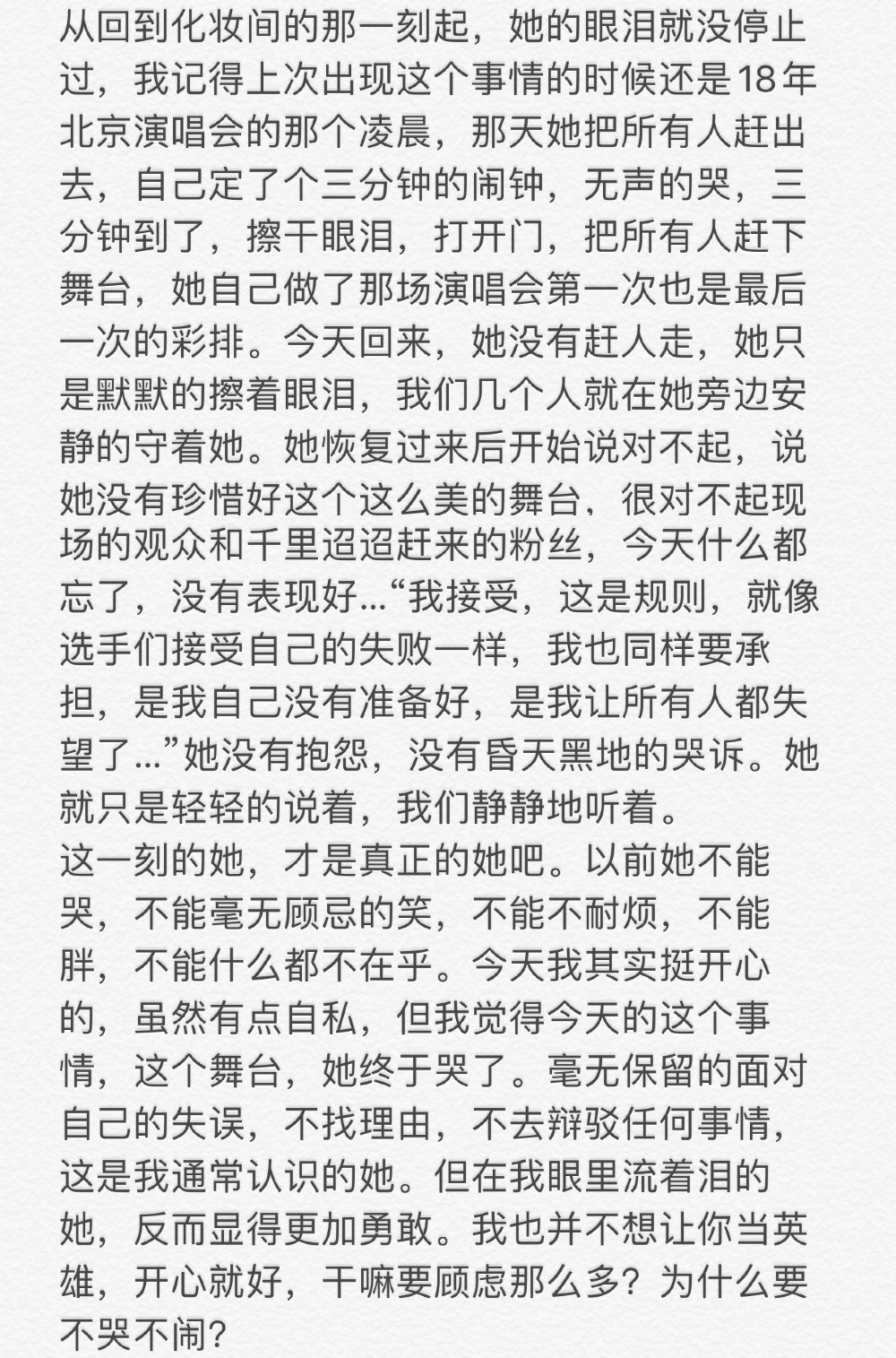 从回到化妆间的那一刻起，她的眼泪就没停止过，我记得上次出现这个事情的时候还是18年北京演唱会的那个凌晨，那天她把所有人赶出去，自己定了个三分钟的闹钟，无声的哭，三分钟到了，擦干眼泪，打开门，把所有人赶下舞台，她自己做了那场演唱会第一次也是最后一次的彩排。今天回来，她没有赶人走，她只是默默的擦着眼泪，我们几个人就在她旁边安静的守着她。她恢复过来后开始说对不起，说她没有珍惜好这个这么美的舞台，很对不起现场的观众和千里迢迢赶来的粉丝，今天什么都忘了，没有表现好…“我接受，这是规则，就像选手们接受自己的失败一样，我也同样要承担，是我自己没有准备好，是我让所有人都失望了…”她没有抱怨，没有昏天黑地的哭诉。她就只是轻轻的说着，我们静静地听着。
这一刻的她，才是真正的她吧。以前她不能哭，不能毫无顾忌的笑，不能不耐烦，不能胖，不能什么都不在乎。今天我其实挺开心的，虽然有点自私，但我觉得今天的这个事情，这个舞台，她终于哭了。毫无保留的面对自己的失误，不找理由，不去辩驳任何事情，这是我通常认识的她。但在我眼里流着泪的她，反而显得更加勇敢。我也并不想让你当英雄，开心就好，干嘛要顾虑那么多？为什么要不哭不闹？